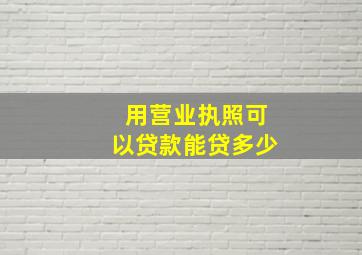 用营业执照可以贷款能贷多少